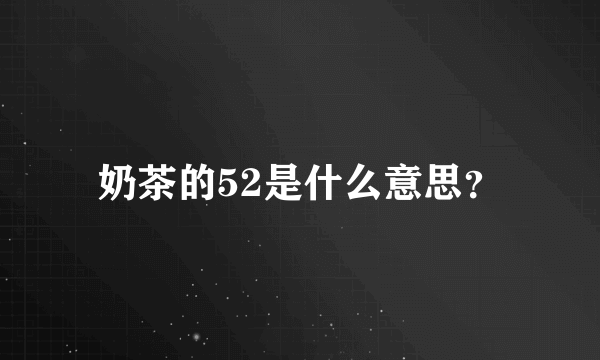 奶茶的52是什么意思?